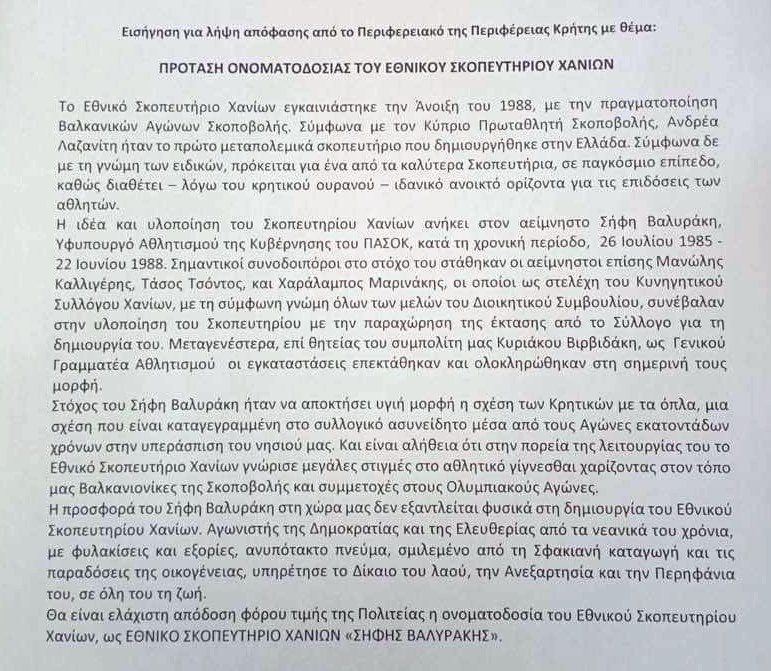 Εισήγηση για λήψη απόφασης από το Περιφερειακό της Περιφέρειας Κρήτης με θέμα:

ΠΡΟΤΑΣΗ ΟΝΟΜΑΤΟΔΟΣΙΑΣ ΤΟΥ ΕΘΝΙΚΟΥ ΣΚΟΠΕΥΤΗΡΙΟΥ ΧΑΝΙΩΝ

Το Εθνικό Σκοπευτήριο Χανίων εγκαινιάστηκε την Άνοιξη του 1988, με την πραγματοποίηση Βαλκανικών Αγώνων Σκοποβολής. Σύμφωνα με τον Κύπριο Πρωταθλητή Σκοποβολής, Ανδρέα Λαζανίτη ήταν το πρώτο μεταπολεμικά σκοπευτήριο που δημιουργήθηκε στην Ελλάδα. Σύμφωνα δε με τη γνώμη των ειδικών, πρόκειται για ένα από τα καλύτερα Σκοπευτήρια, σε παγκόσμιο επίπεδο, καθώς διαθέτει – λόγω του κρητικού ουρανού – ιδανικό ανοικτό ορίζοντα για τις επιδόσεις των αθλητών.
Η ιδέα και υλοποίηση του Σκοπευτηρίου Χανίων ανήκει στον αείμνηστο Σήφη Βαλυράκη, Υφυπουργό Αθλητισμού της Κυβέρνησης του ΠΑΣΟΚ, κατά τη χρονική περίοδο, 26 Ιουλίου 1985 - 22 Ιουνίου 1988. Σημαντικοί συνοδοιπόροι στο στόχο του στάθηκαν οι αείμνηστοι επίσης Μανώλης Καλλιγέρης, Τάσος Τσόντος, και Χαράλαμπος Μαρινάκης, οι οποίοι ως στελέχη του Κυνηγητικού Συλλόγου Χανίων, με τη σύμφωνη γνώμη όλων των μελών του Διοικητικού Συμβουλίου, συνέβαλαν στην υλοποίηση του Σκοπευτηρίου με την παραχώρηση της έκτασης από το Σύλλογο για τη δημιουργία του. Μεταγενέστερα, επί θητείας του συμπολίτη μας Κυριάκου Βιρβιδάκη, ως Γενικού Γραμματέα Αθλητισμού οι εγκαταστάσεις επεκτάθηκαν και ολοκληρώθηκαν στη σημερινή τους μορφή.
Στόχος του Σήφη Βαλυράκη ήταν να αποκτήσει υγιή μορφή η σχέση των Κρητικών με τα όπλα, μια σχέση που είναι καταγεγραμμένη στο συλλογικό ασυνείδητο μέσα από τους Αγώνες εκατοντάδων χρόνων στην υπεράσπιση του νησιού μας. Και είναι αλήθεια ότι στην πορεία της λειτουργίας του το Εθνικό Σκοπευτήριο Χανίων γνώρισε μεγάλες στιγμές στο αθλητικό γίγνεσθαι χαρίζοντας στον τόπο μας Βαλκανιονίκες της Σκοποβολής και συμμετοχές στους Ολυμπιακούς Αγώνες.
Η προσφορά του Σήφη Βαλυράκη στη χώρα μας δεν εξαντλείται φυσικά στη δημιουργία του Εθνικού Σκοπευτηρίου Χανίων. Αγωνιστής της Δημοκρατίας και της Ελευθερίας από τα νεανικά του χρόνια, με φυλακίσεις και εξορίες, ανυπότακτο πνεύμα, σμιλεμένο από τη Σφακιανή καταγωγή και τις παραδόσεις της οικογένειας, υπηρέτησε το Δίκαιο του λαού, την Ανεξαρτησία και την Περηφάνια του, σε όλη του τη ζωή.
Θα είναι ελάχιστη απόδοση φόρου τιμής της Πολιτείας η ονοματοδοσία του Εθνικού Σκοπευτηρίου Χανίων, ως ΕΘΝΙΚΟ ΣΚΟΠΕΥΤΗΡΙΟ ΧΑΝΙΩΝ «ΣΗΦΗΣ ΒΑΛΥΡΑΚΗΣ».